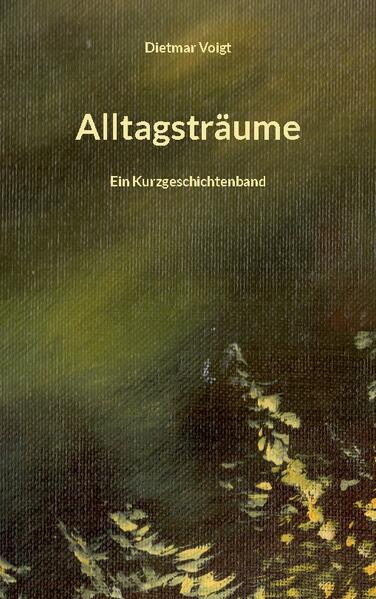 Dietmar Voigt

Alltagsträume

Ein Kurzgeschichtenband